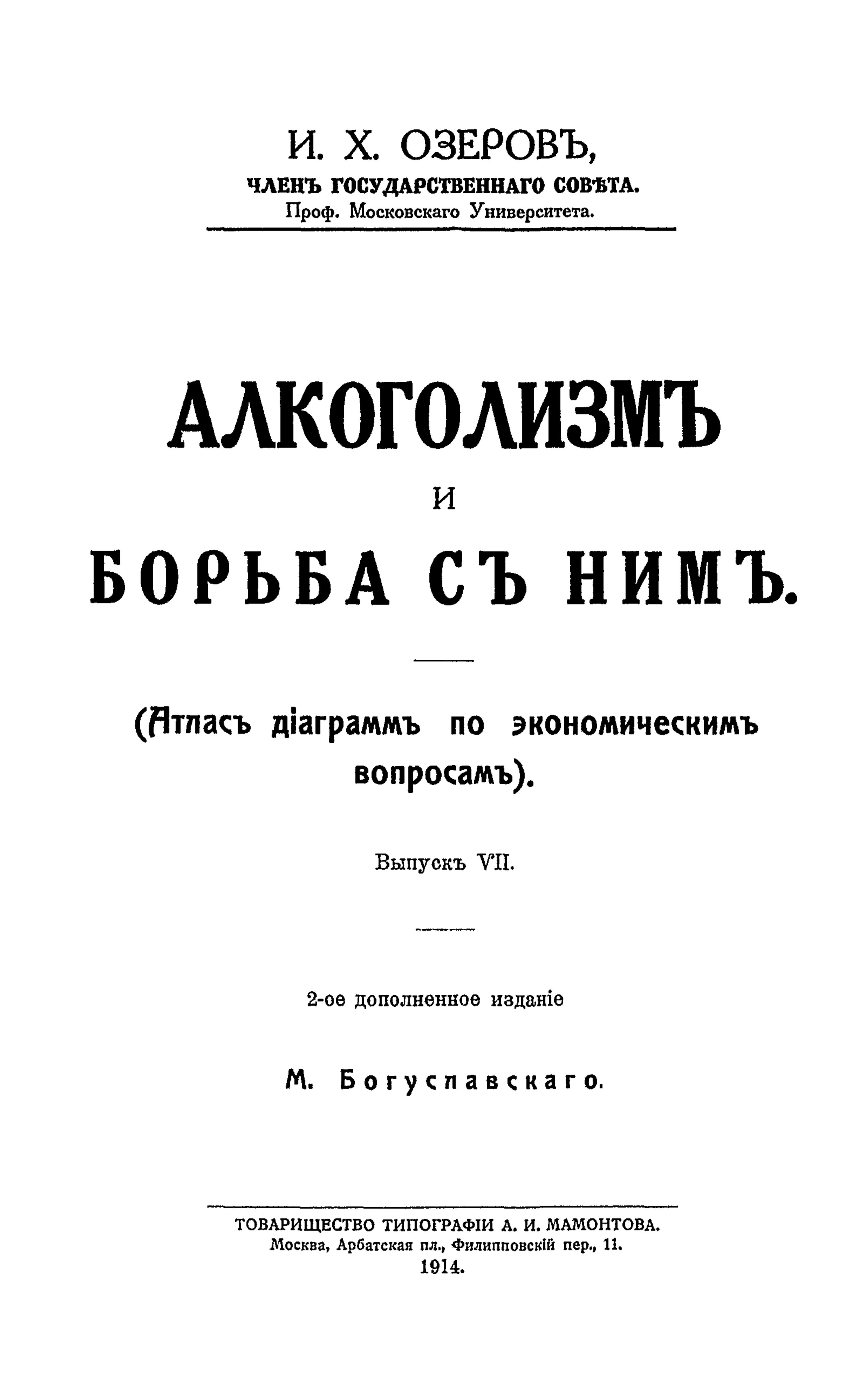 И. Х. ОЗЕРОВЪ,

ЧЛЕНЪ ГОСУДАРСТВЕННАГО СОВѢТА.
Проф. Московскаго Университета.

АЛКОГОЛИЗМЪ
И
БОРЬБА СЪ НИМЪ.

(Атласъ діаграммъ по экономическимъ вопросамъ).

Выпускъ VII.

2-ое дополненное изданіе

М. Богуславскаго.

ТОВАРИЩЕСТВО ТИПОГРАФІИ А. И. МАМОНТОВА.
Москва, Арбатская пл., Филипповскій пер., 11.
1914.